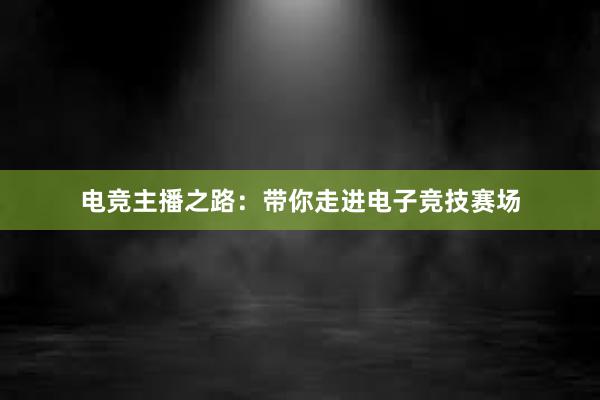 电竞主播之路：带你走进电子竞技赛场